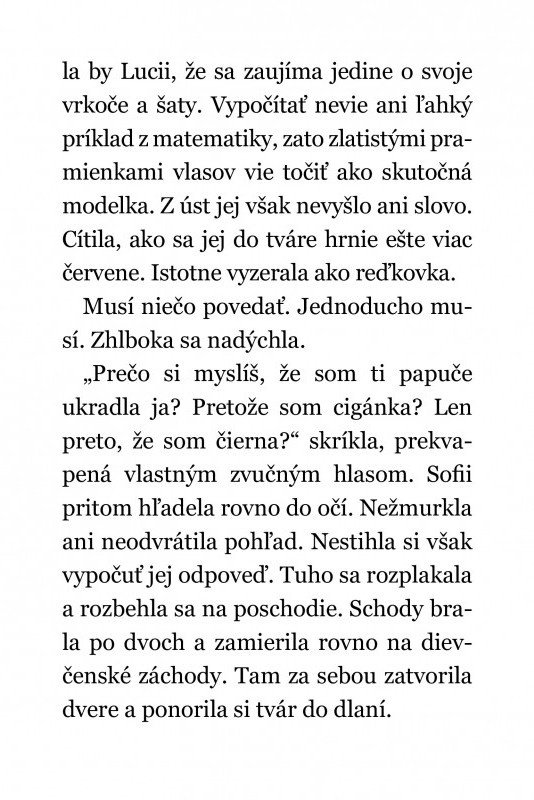 la by Lucii, že sa zaujíma jedine o svoje vrkoče a šaty. Vypočítať nevie ani ľahký príklad z matematiky, zato zlatistými pramienkami vlasov vie točiť ako skutočná modelka. Z úst jej však nevyšlo ani slovo. Cítila, ako sa jej do tváre hrnie ešte viac červene. Istotne vyzerala ako reďkovka.

Musí niečo povedať. Jednoducho musí. Zhlboka sa nadýchla.

„Prečo si myslíš, že som ti papuče ukradla ja? Pretože som cigánka? Len preto, že som čierna?“ skríkla, prekvapená vlastným zvučným hlasom. Sofii pritom hľadela rovno do očí. Nežmurkla ani neodvrátila pohľad. Nestihla si však vypočuť jej odpoveď. Tuho sa rozplakala a rozbehla sa na poschodie. Schody brala po dvoch a zamierila rovno na dievčenské záchody. Tam za sebou zatvorila dvere a ponorila si tvár do dlaní.